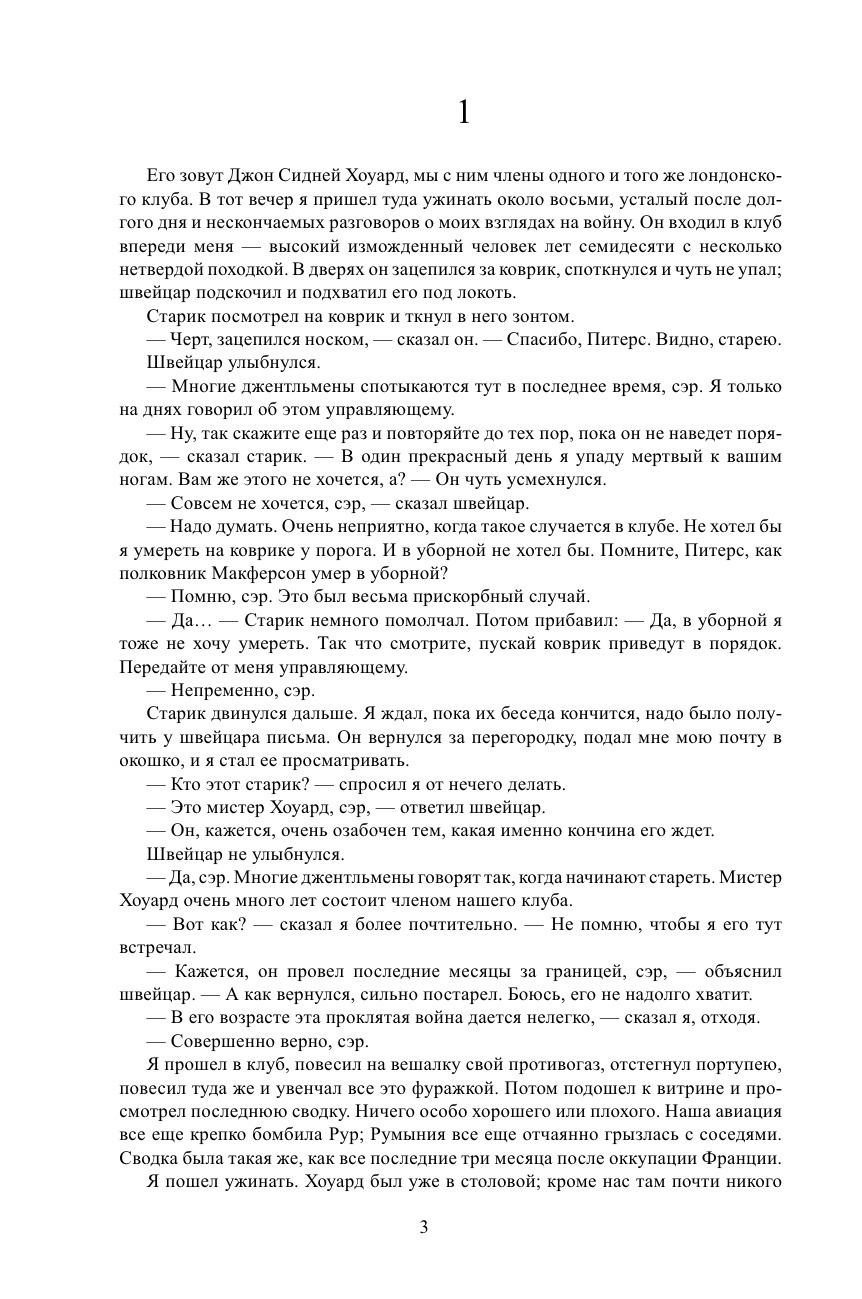 1

Его зовут Джон Сидней Хоуард, мы с ним члены одного и того же лондонского клуба. В тот вечер я пришел туда ужинать около восьми, усталый после долгого дня и нескончаемых разговоров о моих взглядах на войну. Он входил в клуб впереди меня — высокий изможденный человек лет семидесяти с несколько нетвердой походкой. В дверях он зацепился за коврик, споткнулся и чуть не упал; швейцар подскочил и подхватил его под локоть.

Старик посмотрел на коврик и ткнул в него зонтом.

— Черт, зацепился носком, — сказал он. — Спасибо, Питерс. Видно, старею.

Швейцар улыбнулся.

— Многие джентльмены спотыкаются тут в последнее время, сэр. Я только на днях говорил об этом управляющему.

— Ну, так скажите еще раз и повторяйте до тех пор, пока он не наведет порядок, — сказал старик. — В один прекрасный день я упаду мертвый к вашим ногам. Вам же этого не хочется, а? — Он чуть усмехнулся.

— Совсем не хочется, сэр, — сказал швейцар.

— Надо думать. Очень неприятно, когда такое случается в клубе. Не хотел бы я умереть на коврике у порога. И в уборной не хотел бы. Помните, Питерс, как полковник Макферсон умер в уборной?

— Помню, сэр. Это был весьма прискорбный случай.

— Да… — Старик немного помолчал. Потом прибавил: — Да, в уборной я тоже не хочу умереть. Так что смотрите, пускай коврик приведут в порядок. Передайте от меня управляющему.

— Непременно, сэр.

Старик двинулся дальше. Я ждал, пока их беседа кончится, надо было получить у швейцара письма. Он вернулся за перегородку, подал мне мою почту в окошко, и я стал ее просматривать.

— Кто этот старик? — спросил я от нечего делать.

— Это мистер Хоуард, сэр, — ответил швейцар.

— Он, кажется, очень озабочен тем, какая именно кончина его ждет.

Швейцар не улыбнулся.

— Да, сэр. Многие джентльмены говорят так, когда начинают стареть. Мистер Хоуард очень много лет состоит членом нашего клуба.

— Вот как? — сказал я более почтительно. — Не помню, чтобы я его тут встречал.

— Кажется, он провел последние месяцы за границей, сэр, — объяснил швейцар. — А как вернулся, сильно постарел. Боюсь, его не надолго хватит.

— В его возрасте эта проклятая война дается нелегко, — сказал я, отходя.

— Совершенно верно, сэр.

Я прошел в клуб, повесил на вешалку свой противогаз, отстегнул портупею, повесил туда же и увенчал все это фуражкой. Потом подошел к витрине и просмотрел последнюю сводку. Ничего особо хорошего или плохого. Наша авиация все еще крепко бомбила Рур; Румыния все еще отчаянно грызлась с соседями. Сводка была такая же, как все последние три месяца после оккупации Франции.

Я пошел ужинать. Хоуард был уже в столовой; кроме нас там почти никого

3